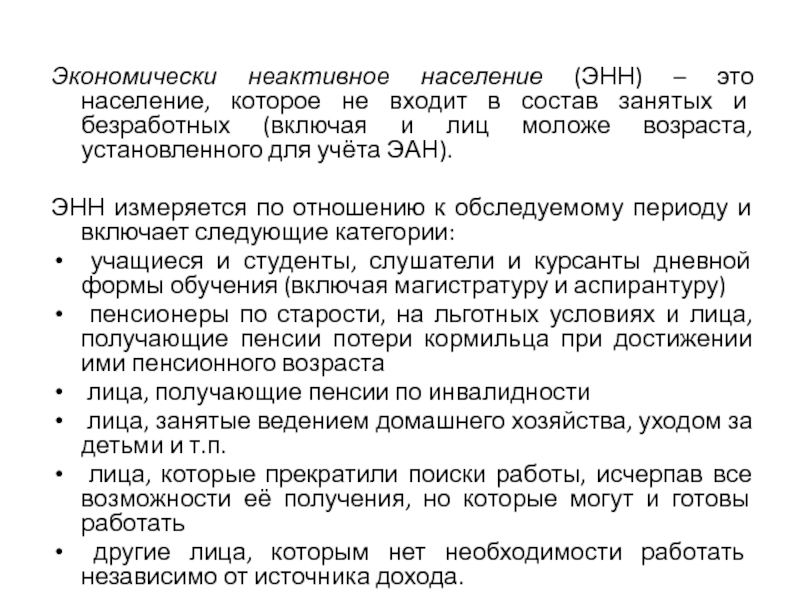 Экономически неактивное население (ЭНН) – это население, которое не входит в состав занятых и безработных (включая и лиц моложе возраста, установленного для учёта ЭАН).

ЭНН измеряется по отношению к обследуемому периоду и включает следующие категории:
• учащиеся и студенты, слушатели и курсанты дневной формы обучения (включая магистратуру и аспирантуру)
• пенсионеры по старости, на льготных условиях и лица, получающие пенсии потери кормильца при достижении ими пенсионного возраста
• лица, получающие пенсии по инвалидности
• лица, занятые ведением домашнего хозяйства, уходом за детьми и т.п.
• лица, которые прекратили поиски работы, исчерпав все возможности её получения, но которые могут и готовы работать
• другие лица, которым нет необходимости работать независимо от источника дохода.